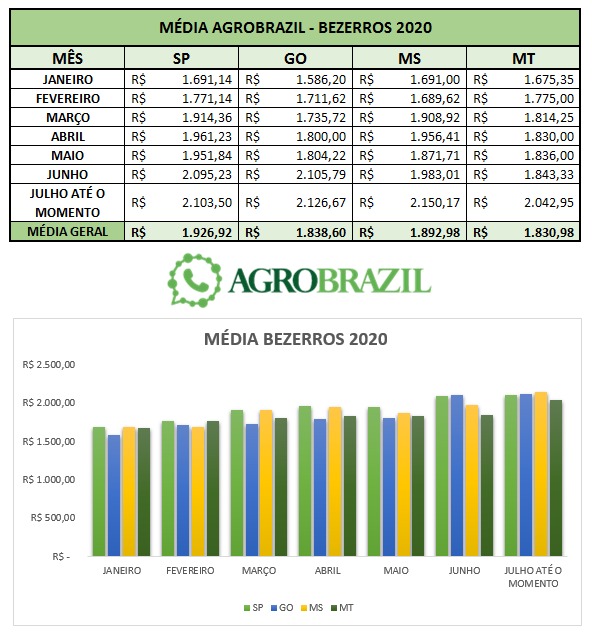 MÉDIA AGROBRAZIL - BEZERROS 2020

| MÊS | SP | GO | MS | MT |
|---|---|---|---|---|
| JANEIRO | R$ 1.691,14 | R$ 1.586,20 | R$ 1.691,00 | R$ 1.675,35 |
| FEVEREIRO | R$ 1.771,14 | R$ 1.711,62 | R$ 1.689,62 | R$ 1.775,00 |
| MARÇO | R$ 1.914,36 | R$ 1.735,72 | R$ 1.908,92 | R$ 1.814,25 |
| ABRIL | R$ 1.961,23 | R$ 1.800,00 | R$ 1.956,41 | R$ 1.830,00 |
| MAIO | R$ 1.951,84 | R$ 1.804,22 | R$ 1.871,71 | R$ 1.836,00 |
| JUNHO | R$ 2.095,23 | R$ 2.105,79 | R$ 1.983,01 | R$ 1.843,33 |
| JULHO ATÉ O MOMENTO | R$ 2.103,50 | R$ 2.126,67 | R$ 2.150,17 | R$ 2.042,95 |
| MÉDIA GERAL | R$ 1.926,92 | R$ 1.838,60 | R$ 1.892,98 | R$ 1.830,98 |

AGROBRAZIL

MÉDIA BEZERROS 2020

R$ 2.500,00
R$ 2.000,00
R$ 1.500,00
R$ 1.000,00
R$ 500,00
R$ -

JANEIRO FEVEREIRO MARÇO ABRIL MAIO JUNHO JULHO ATÉ O MOMENTO

SP GO MS MT